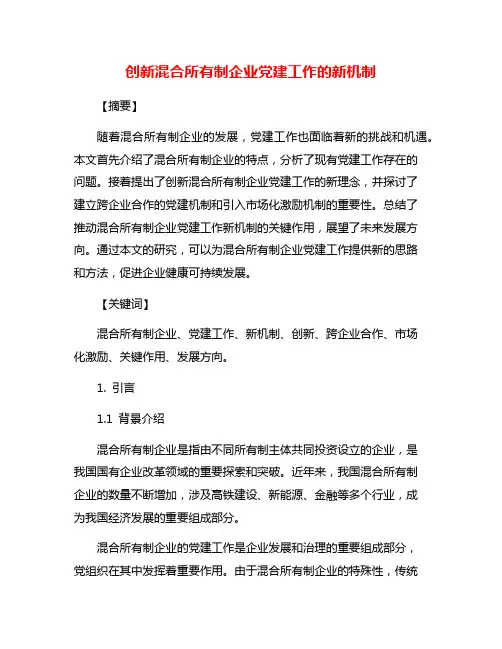 创新混合所有制企业党建工作的新机制

【摘要】

随着混合所有制企业的发展，党建工作也面临着新的挑战和机遇。本文首先介绍了混合所有制企业的特点，分析了现有党建工作存在的问题。接着提出了创新混合所有制企业党建工作的新理念，并探讨了建立跨企业合作的党建机制和引入市场化激励机制的重要性。总结了推动混合所有制企业党建工作新机制的关键作用，展望了未来发展方向。通过本文的研究，可以为混合所有制企业党建工作提供新的思路和方法，促进企业健康可持续发展。

【关键词】

混合所有制企业、党建工作、新机制、创新、跨企业合作、市场化激励、关键作用、发展方向。

1. 引言

1.1 背景介绍

混合所有制企业是指由不同所有制主体共同投资设立的企业，是我国国有企业改革领域的重要探索和突破。近年来，我国混合所有制企业的数量不断增加，涉及高铁建设、新能源、金融等多个行业，成为我国经济发展的重要组成部分。

混合所有制企业的党建工作是企业发展和治理的重要组成部分，党组织在其中发挥着重要作用。由于混合所有制企业的特殊性，传统